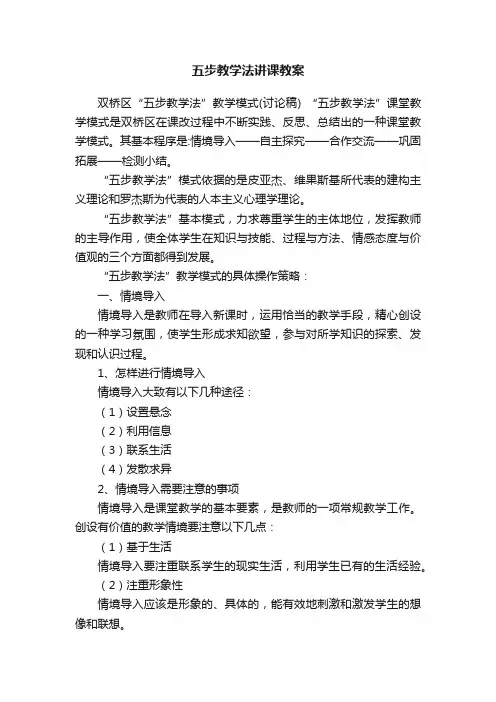 五步教学法讲课教案

双桥区“五步教学法”教学模式(讨论稿) “五步教学法”课堂教学模式是双桥区在课改过程中不断实践、反思、总结出的一种课堂教学模式。其基本程序是:情境导入——自主探究——合作交流——巩固拓展——检测小结。

“五步教学法”模式依据的是皮亚杰、维果斯基所代表的建构主义理论和罗杰斯为代表的人本主义心理学理论。

“五步教学法”基本模式，力求尊重学生的主体地位，发挥教师的主导作用，使全体学生在知识与技能、过程与方法、情感态度与价值观的三个方面都得到发展。

“五步教学法”教学模式的具体操作策略：

一、情境导入

情境导入是教师在导入新课时，运用恰当的教学手段，精心创设的一种学习氛围，使学生形成求知欲望，参与对所学知识的探索、发现和认识过程。

1、怎样进行情境导入

情境导入大致有以下几种途径：

（1）设置悬念

（2）利用信息

（3）联系生活

（4）发散求异

2、情境导入需要注意的事项

情境导入是课堂教学的基本要素，是教师的一项常规教学工作。创设有价值的教学情境要注意以下几点：

（1）基于生活

情境导入要注重联系学生的现实生活，利用学生已有的生活经验。

（2）注重形象性

情境导入应该是形象的、具体的，能有效地刺激和激发学生的想像和联想。